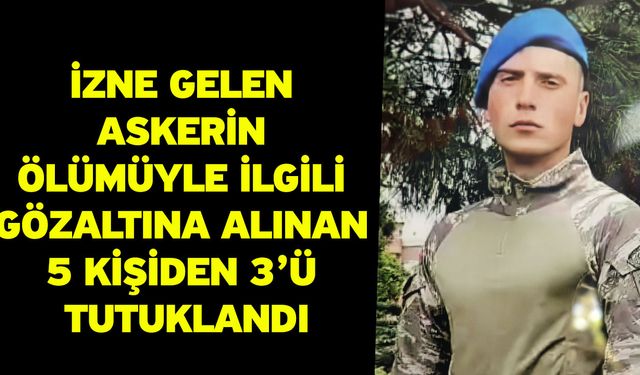 İZNE GELEN ASKERİN ÖLÜMÜYLE İLGİLİ GÖZALTINA ALINAN 5 KİŞİDEN 3'Ü TUTUKLANDI